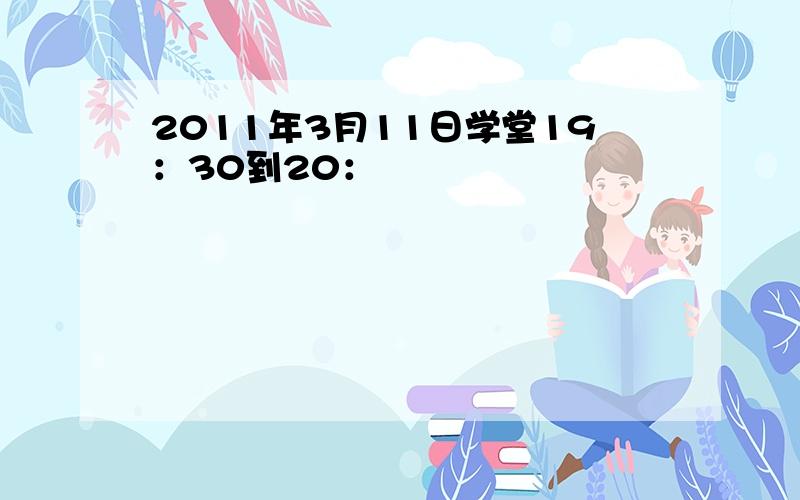 2011年3月11日学堂19：30到20：